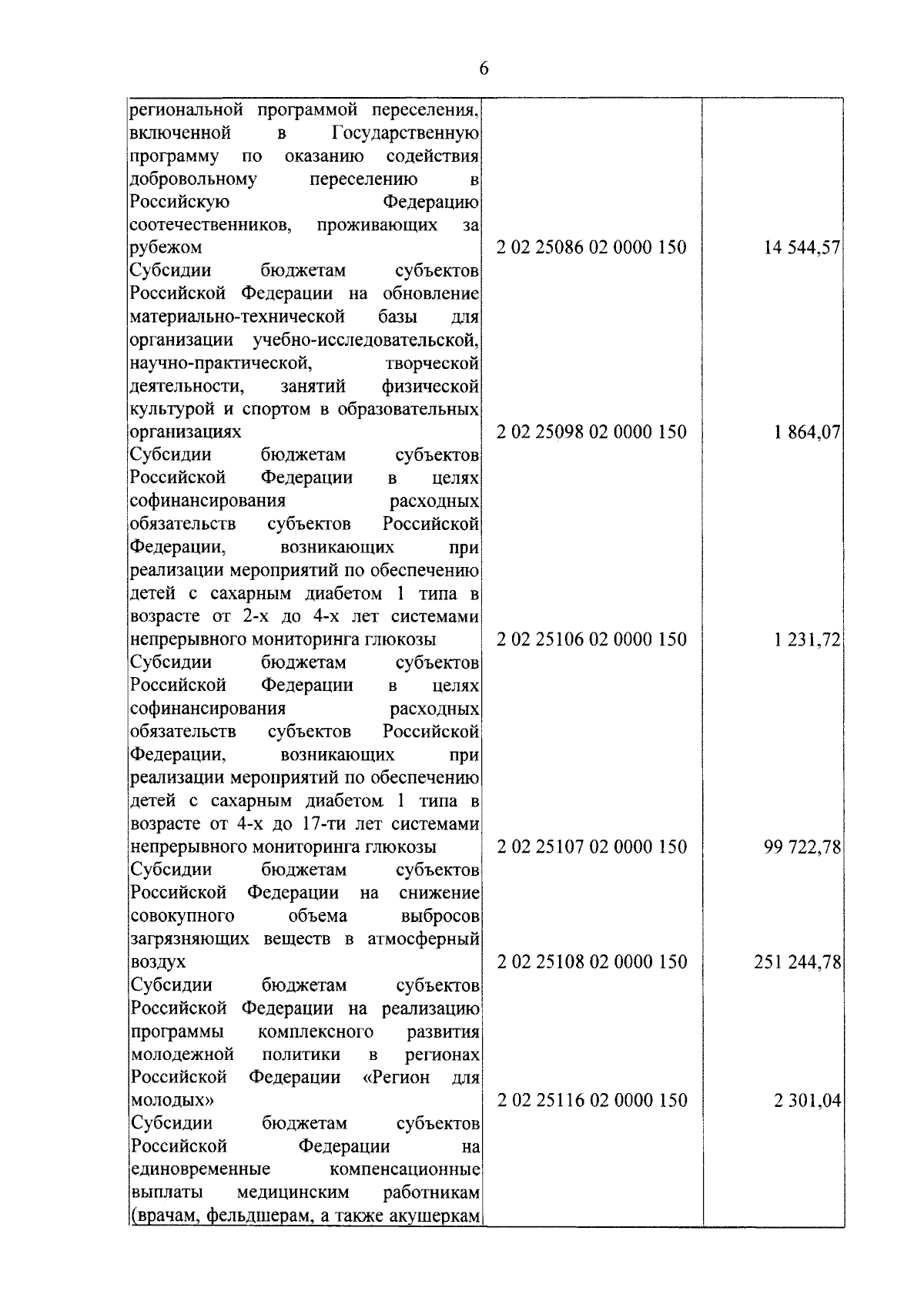 6

| | | |
|---|---|---|
| региональной программой переселения, включенной в Государственную программу по оказанию содействия добровольному переселению в Российскую Федерацию соотечественников, проживающих за рубежом | 2 02 25086 02 0000 150 | 14 544,57 |
| Субсидии бюджетам субъектов Российской Федерации на обновление материально-технической базы для организации учебно-исследовательской, научно-практической, творческой деятельности, занятий физической культурой и спортом в образовательных организациях | 2 02 25098 02 0000 150 | 1 864,07 |
| Субсидии бюджетам субъектов Российской Федерации в целях софинансирования расходных обязательств субъектов Российской Федерации, возникающих при реализации мероприятий по обеспечению детей с сахарным диабетом 1 типа в возрасте от 2-х до 4-х лет системами непрерывного мониторинга глюкозы | 2 02 25106 02 0000 150 | 1 231,72 |
| Субсидии бюджетам субъектов Российской Федерации в целях софинансирования расходных обязательств субъектов Российской Федерации, возникающих при реализации мероприятий по обеспечению детей с сахарным диабетом 1 типа в возрасте от 4-х до 17-ти лет системами непрерывного мониторинга глюкозы | 2 02 25107 02 0000 150 | 99 722,78 |
| Субсидии бюджетам субъектов Российской Федерации на снижение совокупного объема выбросов загрязняющих веществ в атмосферный воздух | 2 02 25108 02 0000 150 | 251 244,78 |
| Субсидии бюджетам субъектов Российской Федерации на реализацию программы комплексного развития молодежной политики в регионах Российской Федерации «Регион для молодых» | 2 02 25116 02 0000 150 | 2 301,04 |
| Субсидии бюджетам субъектов Российской Федерации на единовременные компенсационные выплаты медицинским работникам (врачам, фельдшерам, а также акушеркам | | |